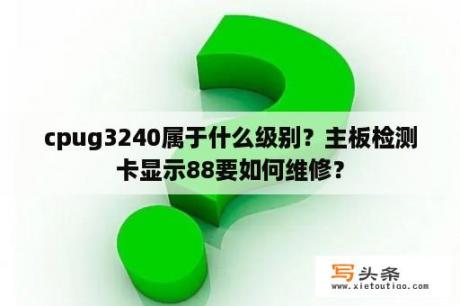 cpug3240属于什么级别？主板检测卡显示88要如何维修？

写头条
www.xietoutiao.com